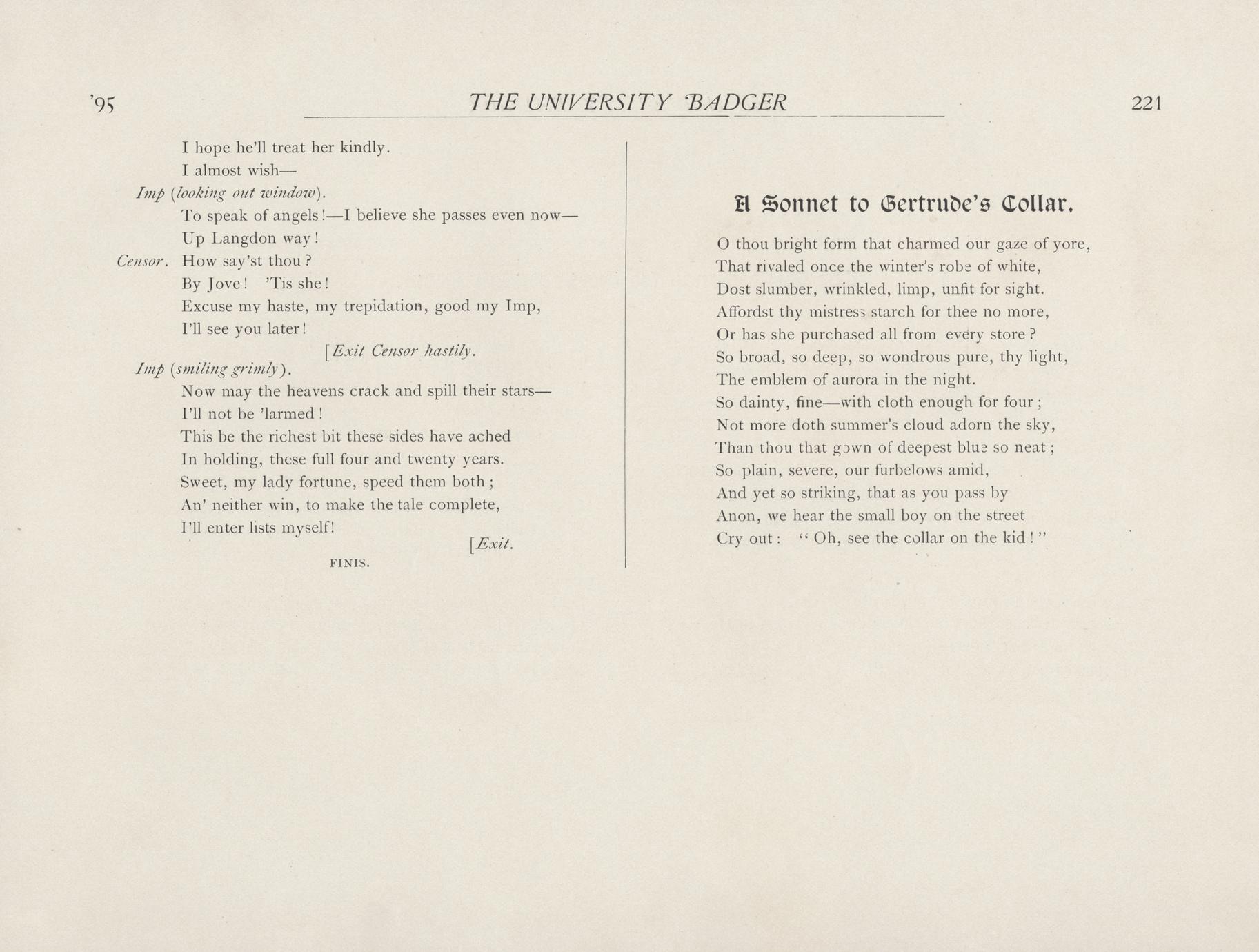 '95 THE UNIVERSITY BADGER 221

I hope he'll treat her kindly.
I almost wish—

Imp (looking out window).
To speak of angels!—I believe she passes even now—
Up Langdon way!

Censor. How say'st thou?
By Jove! 'Tis she!
Excuse my haste, my trepidation, good my Imp,
I'll see you later!
[Exit Censor hastily.

Imp (smiling grimly).
Now may the heavens crack and spill their stars—
I'll not be 'larmed!
This be the richest bit these sides have ached
In holding, these full four and twenty years.
Sweet, my lady fortune, speed them both;
An' neither win, to make the tale complete,
I'll enter lists myself!
[Exit.

FINIS.

A Sonnet to Gertrude's Collar.

O thou bright form that charmed our gaze of yore,
That rivaled once the winter's robe of white,
Dost slumber, wrinkled, limp, unfit for sight.
Affordst thy mistress starch for thee no more,
Or has she purchased all from every store?
So broad, so deep, so wondrous pure, thy light,
The emblem of aurora in the night.
So dainty, fine—with cloth enough for four;
Not more doth summer's cloud adorn the sky,
Than thou that gown of deepest blue so neat;
So plain, severe, our furbelows amid,
And yet so striking, that as you pass by
Anon, we hear the small boy on the street
Cry out: "Oh, see the collar on the kid!"